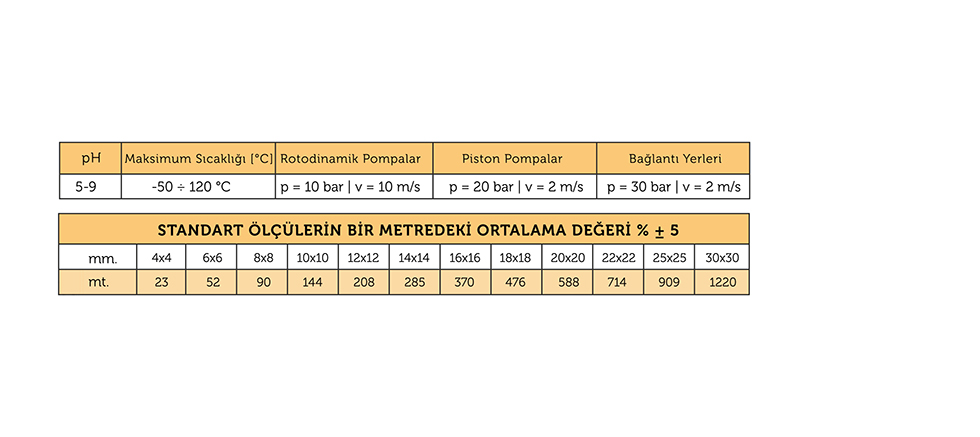 | pH | Maksimum Sıcaklığı [°C] | Rotodinamik Pompalar | Piston Pompalar | Bağlantı Yerleri |
|---|---|---|---|---|
| 5-9 | -50 ÷ 120 °C | p = 10 bar \| v = 10 m/s | p = 20 bar \| v = 2 m/s | p = 30 bar \| v = 2 m/s |

STANDART ÖLÇÜLERİN BİR METREDEKİ ORTALAMA DEĞERİ % ± 5

| mm. | 4x4 | 6x6 | 8x8 | 10x10 | 12x12 | 14x14 | 16x16 | 18x18 | 20x20 | 22x22 | 25x25 | 30x30 |
|---|---|---|---|---|---|---|---|---|---|---|---|---|
| mt. | 23 | 52 | 90 | 144 | 208 | 285 | 370 | 476 | 588 | 714 | 909 | 1220 |